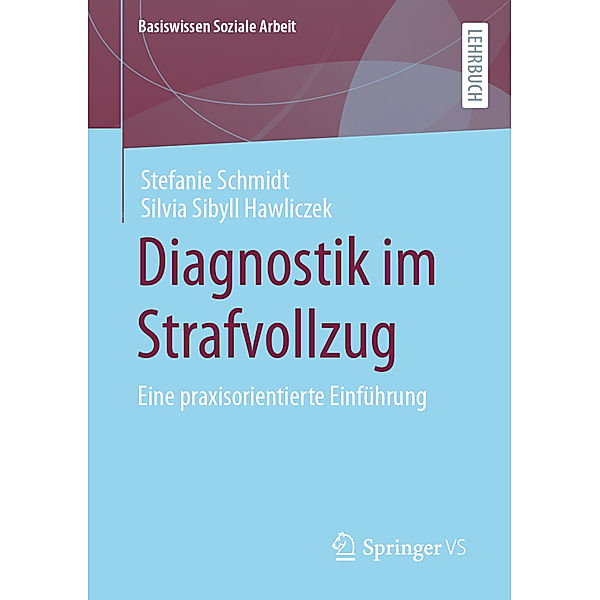 Basiswissen Soziale Arbeit

LEHRBUCH

Stefanie Schmidt
Silvia Sibyll Hawliczek

Diagnostik im Strafvollzug

Eine praxisorientierte Einführung

Springer VS